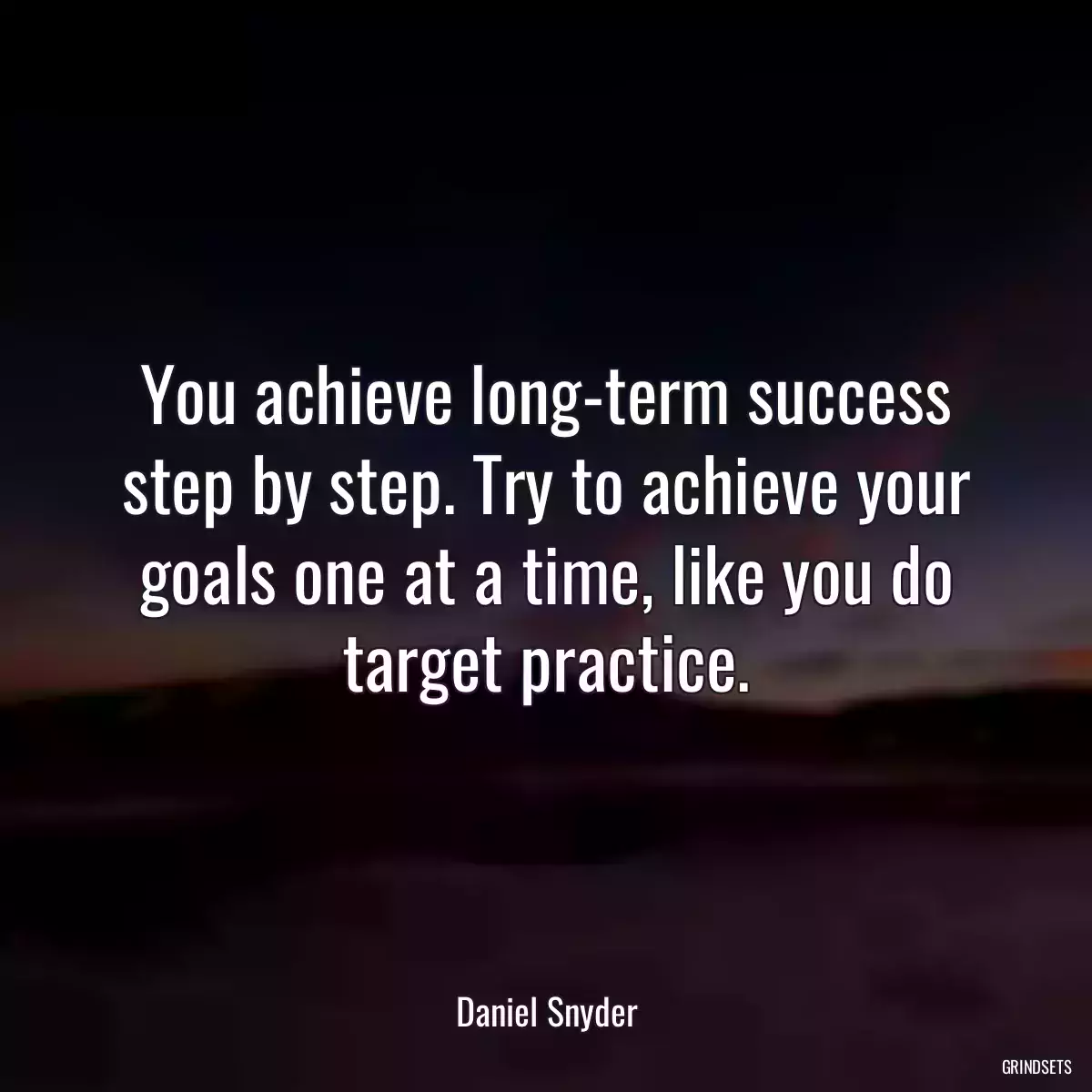 You achieve long-term success step by step. Try to achieve your goals one at a time, like you do target practice.

Daniel Snyder

GRINDSETS